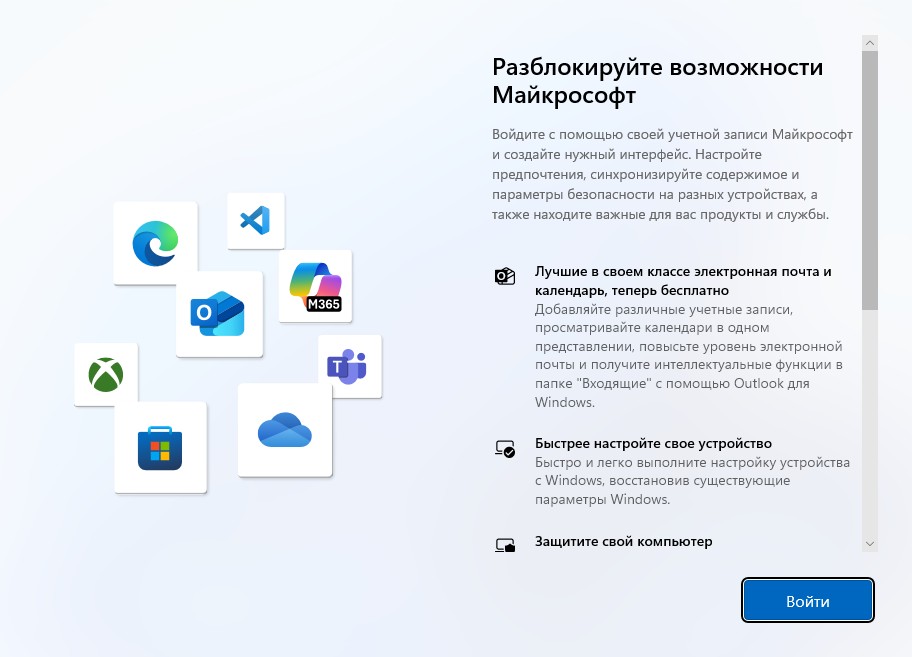 M365

Разблокируйте возможности Майкрософт

Войдите с помощью своей учетной записи Майкрософт и создайте нужный интерфейс. Настройте предпочтения, синхронизируйте содержимое и параметры безопасности на разных устройствах, а также находите важные для вас продукты и службы.

Лучшие в своем классе электронная почта и календарь, теперь бесплатно
Добавляйте различные учетные записи, просматривайте календари в одном представлении, повысьте уровень электронной почты и получите интеллектуальные функции в папке "Входящие" с помощью Outlook для Windows.

Быстрее настройте свое устройство
Быстро и легко выполните настройку устройства с Windows, восстановив существующие параметры Windows.

Защитите свой компьютер

Войти